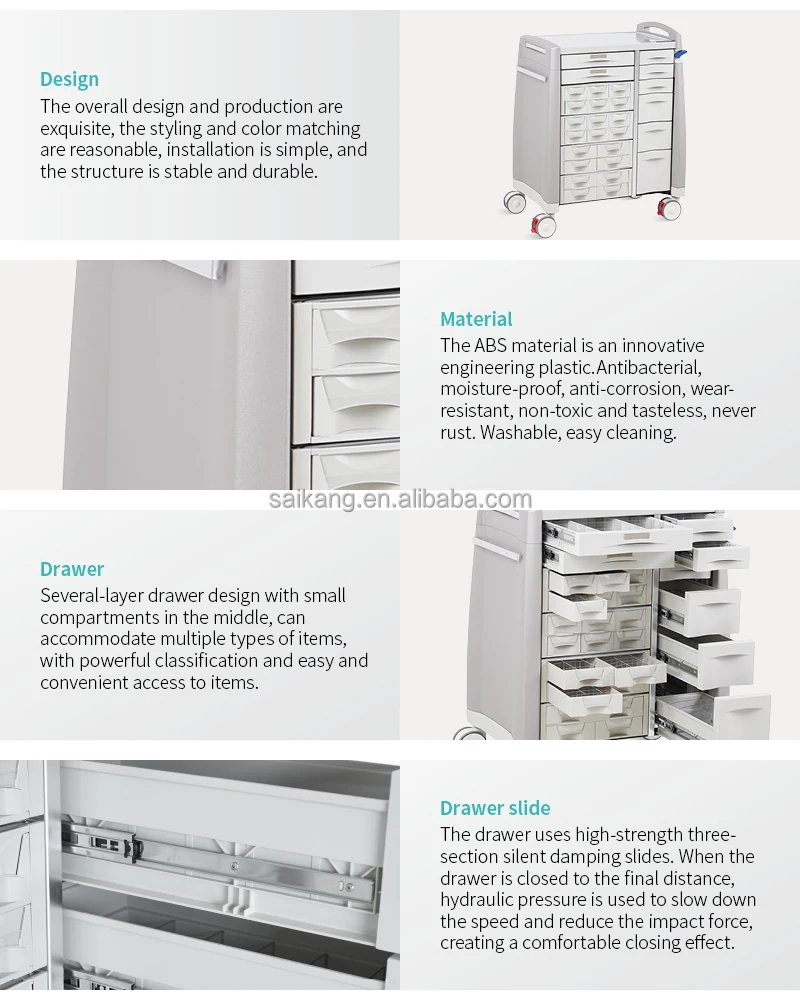 Design
The overall design and production are exquisite, the styling and color matching are reasonable, installation is simple, and the structure is stable and durable.

Material
The ABS material is an innovative engineering plastic.Antibacterial, moisture-proof, anti-corrosion, wear-resistant, non-toxic and tasteless, never rust. Washable, easy cleaning.

saikang.en.alibaba.com

Drawer
Several-layer drawer design with small compartments in the middle, can accommodate multiple types of items, with powerful classification and easy and convenient access to items.

Drawer slide
The drawer uses high-strength three-section silent damping slides. When the drawer is closed to the final distance, hydraulic pressure is used to slow down the speed and reduce the impact force, creating a comfortable closing effect.